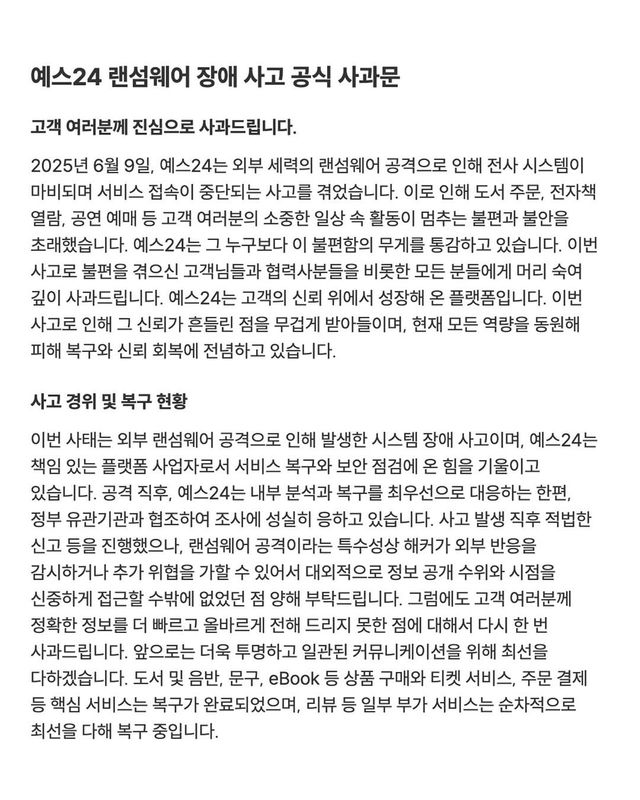 예스24 랜섬웨어 장애 사고 공식 사과문

고객 여러분께 진심으로 사과드립니다.

2025년 6월 9일, 예스24는 외부 세력의 랜섬웨어 공격으로 인해 전사 시스템이 마비되며 서비스 접속이 중단되는 사고를 겪었습니다. 이로 인해 도서 주문, 전자책 열람, 공연 예매 등 고객 여러분의 소중한 일상 속 활동이 멈추는 불편과 불안을 초래했습니다. 예스24는 그 누구보다 이 불편함의 무게를 통감하고 있습니다. 이번 사고로 불편을 겪으신 고객님들과 협력사분들을 비롯한 모든 분들에게 머리 숙여 깊이 사과드립니다. 예스24는 고객의 신뢰 위에서 성장해 온 플랫폼입니다. 이번 사고로 인해 그 신뢰가 흔들린 점을 무겁게 받아들이며, 현재 모든 역량을 동원해 피해 복구와 신뢰 회복에 전념하고 있습니다.

사고 경위 및 복구 현황

이번 사태는 외부 랜섬웨어 공격으로 인해 발생한 시스템 장애 사고이며, 예스24는 책임 있는 플랫폼 사업자로서 서비스 복구와 보안 점검에 온 힘을 기울이고 있습니다. 공격 직후, 예스24는 내부 분석과 복구를 최우선으로 대응하는 한편, 정부 유관기관과 협조하여 조사에 성실히 응하고 있습니다. 사고 발생 직후 적법한 신고 등을 진행했으나, 랜섬웨어 공격이라는 특수성상 해커가 외부 반응을 감시하거나 추가 위협을 가할 수 있어서 대외적으로 정보 공개 수위와 시점을 신중하게 접근할 수밖에 없었던 점 양해 부탁드립니다. 그럼에도 고객 여러분께 정확한 정보를 더 빠르고 올바르게 전해 드리지 못한 점에 대해서 다시 한 번 사과드립니다. 앞으로는 더욱 투명하고 일관된 커뮤니케이션을 위해 최선을 다하겠습니다. 도서 및 음반, 문구, eBook 등 상품 구매와 티켓 서비스, 주문 결제 등 핵심 서비스는 복구가 완료되었으며, 리뷰 등 일부 부가 서비스는 순차적으로 최선을 다해 복구 중입니다.